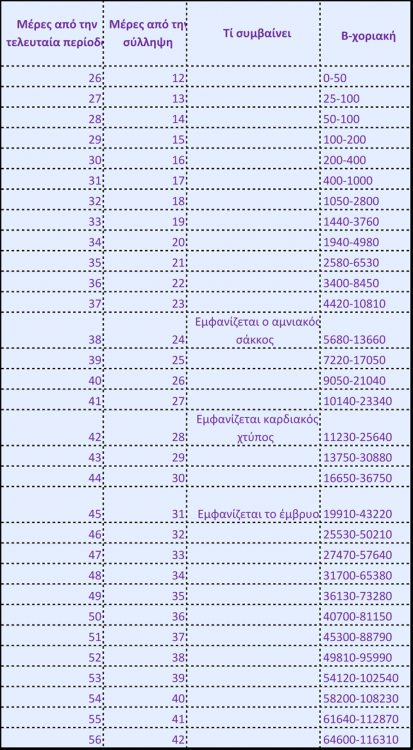 | Μέρες από την τελευταία περίοδ | Μέρες από τη σύλληψη | Τί συμβαίνει | Β-χοριακή |
|---|---|---|---|
| 26 | 12 | | 0-50 |
| 27 | 13 | | 25-100 |
| 28 | 14 | | 50-100 |
| 29 | 15 | | 100-200 |
| 30 | 16 | | 200-400 |
| 31 | 17 | | 400-1000 |
| 32 | 18 | | 1050-2800 |
| 33 | 19 | | 1440-3760 |
| 34 | 20 | | 1940-4980 |
| 35 | 21 | | 2580-6530 |
| 36 | 22 | | 3400-8450 |
| 37 | 23 | | 4420-10810 |
| 38 | 24 | Εμφανίζεται ο αμνιακός σάκκος | 5680-13660 |
| 39 | 25 | | 7220-17050 |
| 40 | 26 | | 9050-21040 |
| 41 | 27 | | 10140-23340 |
| 42 | 28 | Εμφανίζεται καρδιακός χτύπος | 11230-25640 |
| 43 | 29 | | 13750-30880 |
| 44 | 30 | | 16650-36750 |
| 45 | 31 | Εμφανίζεται το έμβρυο | 19910-43220 |
| 46 | 32 | | 25530-50210 |
| 47 | 33 | | 27470-57640 |
| 48 | 34 | | 31700-65380 |
| 49 | 35 | | 36130-73280 |
| 50 | 36 | | 40700-81150 |
| 51 | 37 | | 45300-88790 |
| 52 | 38 | | 49810-95990 |
| 53 | 39 | | 54120-102540 |
| 54 | 40 | | 58200-108230 |
| 55 | 41 | | 61640-112870 |
| 56 | 42 | | 64600-116310 |